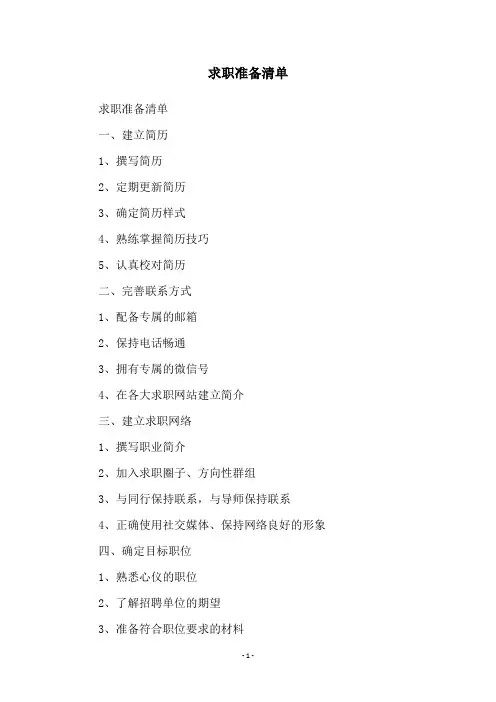 求职准备清单

求职准备清单

一、建立简历

1、撰写简历

2、定期更新简历

3、确定简历样式

4、熟练掌握简历技巧

5、认真校对简历

二、完善联系方式

1、配备专属的邮箱

2、保持电话畅通

3、拥有专属的微信号

4、在各大求职网站建立简介

三、建立求职网络

1、撰写职业简介

2、加入求职圈子、方向性群组

3、与同行保持联系，与导师保持联系

4、正确使用社交媒体、保持网络良好的形象

四、确定目标职位

1、熟悉心仪的职位

2、了解招聘单位的期望

3、准备符合职位要求的材料

- 1 -